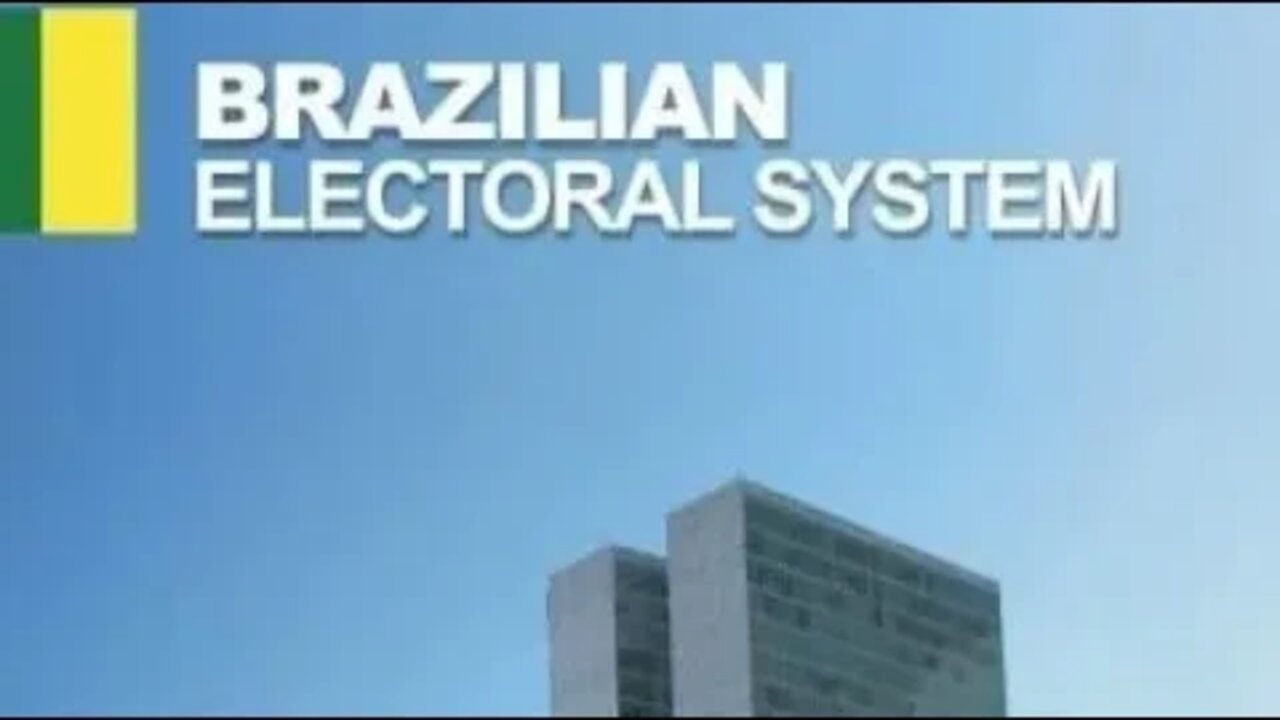 BRAZILIAN
ELECTORAL SYSTEM